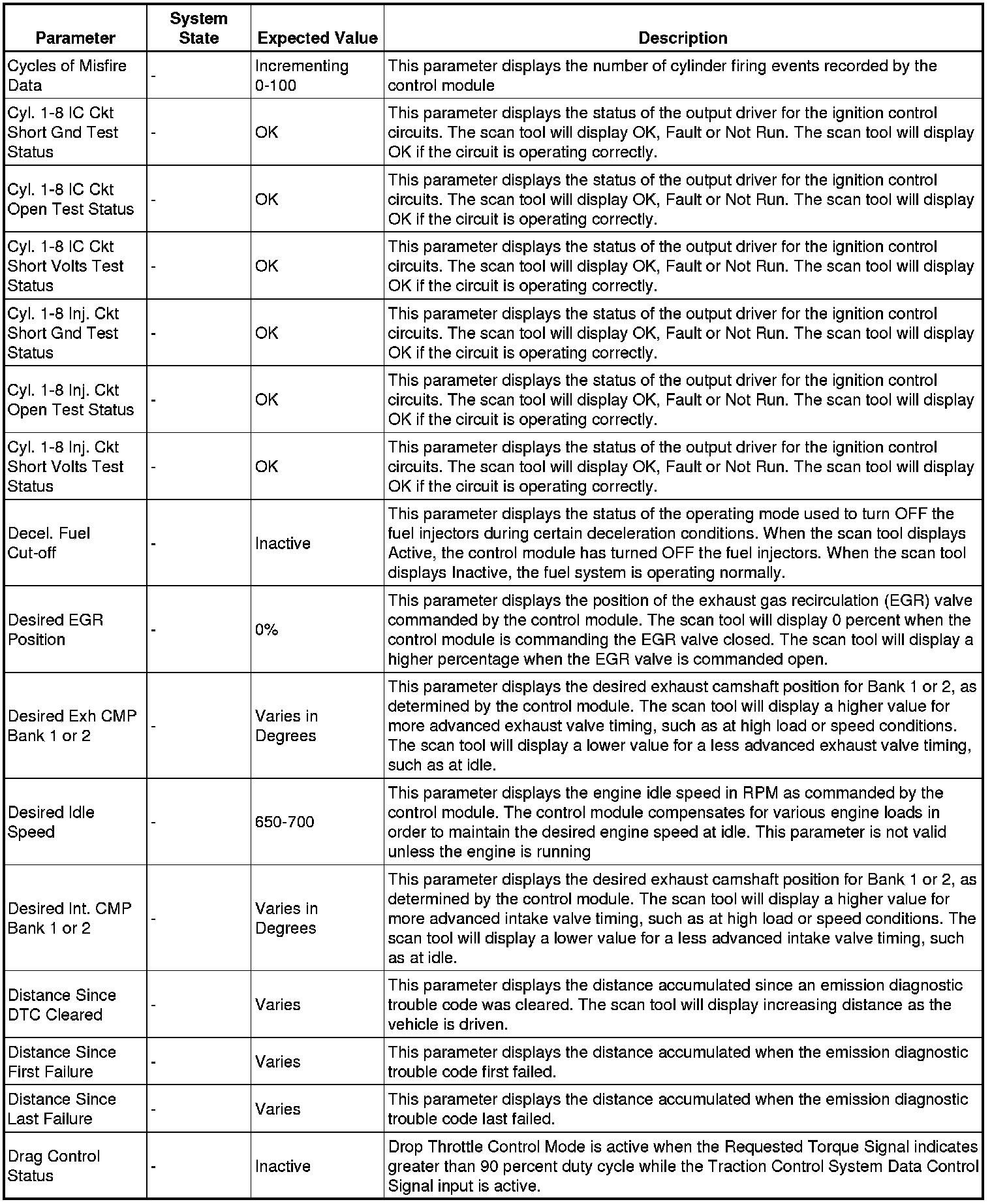 | Parameter | System State | Expected Value | Description |
|---|---|---|---|
| Cycles of Misfire Data | - | Incrementing 0-100 | This parameter displays the number of cylinder firing events recorded by the control module |
| Cyl. 1-8 IC Ckt Short Gnd Test Status | - | OK | This parameter displays the status of the output driver for the ignition control circuits. The scan tool will display OK, Fault or Not Run. The scan tool will display OK if the circuit is operating correctly. |
| Cyl. 1-8 IC Ckt Open Test Status | - | OK | This parameter displays the status of the output driver for the ignition control circuits. The scan tool will display OK, Fault or Not Run. The scan tool will display OK if the circuit is operating correctly. |
| Cyl. 1-8 IC Ckt Short Volts Test Status | - | OK | This parameter displays the status of the output driver for the ignition control circuits. The scan tool will display OK, Fault or Not Run. The scan tool will display OK if the circuit is operating correctly. |
| Cyl. 1-8 Inj. Ckt Short Gnd Test Status | - | OK | This parameter displays the status of the output driver for the ignition control circuits. The scan tool will display OK, Fault or Not Run. The scan tool will display OK if the circuit is operating correctly. |
| Cyl. 1-8 Inj. Ckt Open Test Status | - | OK | This parameter displays the status of the output driver for the ignition control circuits. The scan tool will display OK, Fault or Not Run. The scan tool will display OK if the circuit is operating correctly. |
| Cyl. 1-8 Inj. Ckt Short Volts Test Status | - | OK | This parameter displays the status of the output driver for the ignition control circuits. The scan tool will display OK, Fault or Not Run. The scan tool will display OK if the circuit is operating correctly. |
| Decel. Fuel Cut-off | - | Inactive | This parameter displays the status of the operating mode used to turn OFF the fuel injectors during certain deceleration conditions. When the scan tool displays Active, the control module has turned OFF the fuel injectors. When the scan tool displays Inactive, the fuel system is operating normally. |
| Desired EGR Position | - | 0% | This parameter displays the position of the exhaust gas recirculation (EGR) valve commanded by the control module. The scan tool will display 0 percent when the control module is commanding the EGR valve closed. The scan tool will display a higher percentage when the EGR valve is commanded open. |
| Desired Exh CMP Bank 1 or 2 | - | Varies in Degrees | This parameter displays the desired exhaust camshaft position for Bank 1 or 2, as determined by the control module. The scan tool will display a higher value for more advanced exhaust valve timing, such as at high load or speed conditions. The scan tool will display a lower value for a less advanced exhaust valve timing, such as at idle. |
| Desired Idle Speed | - | 650-700 | This parameter displays the engine idle speed in RPM as commanded by the control module. The control module compensates for various engine loads in order to maintain the desired engine speed at idle. This parameter is not valid unless the engine is running |
| Desired Int. CMP Bank 1 or 2 | - | Varies in Degrees | This parameter displays the desired exhaust camshaft position for Bank 1 or 2, as determined by the control module. The scan tool will display a higher value for more advanced intake valve timing, such as at high load or speed conditions. The scan tool will display a lower value for a less advanced intake valve timing, such as at idle. |
| Distance Since DTC Cleared | - | Varies | This parameter displays the distance accumulated since an emission diagnostic trouble code was cleared. The scan tool will display increasing distance as the vehicle is driven. |
| Distance Since First Failure | - | Varies | This parameter displays the distance accumulated when the emission diagnostic trouble code first failed. |
| Distance Since Last Failure | - | Varies | This parameter displays the distance accumulated when the emission diagnostic trouble code last failed. |
| Drag Control Status | - | Inactive | Drop Throttle Control Mode is active when the Requested Torque Signal indicates greater than 90 percent duty cycle while the Traction Control System Data Control Signal input is active. |